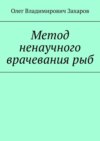 Олег Владимирович Захаров

Метод ненаучного врачевания рыб